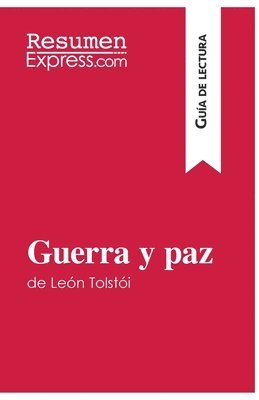 Resumen
Express.com

Guía de lectura

Guerra y paz
de León Tolstói